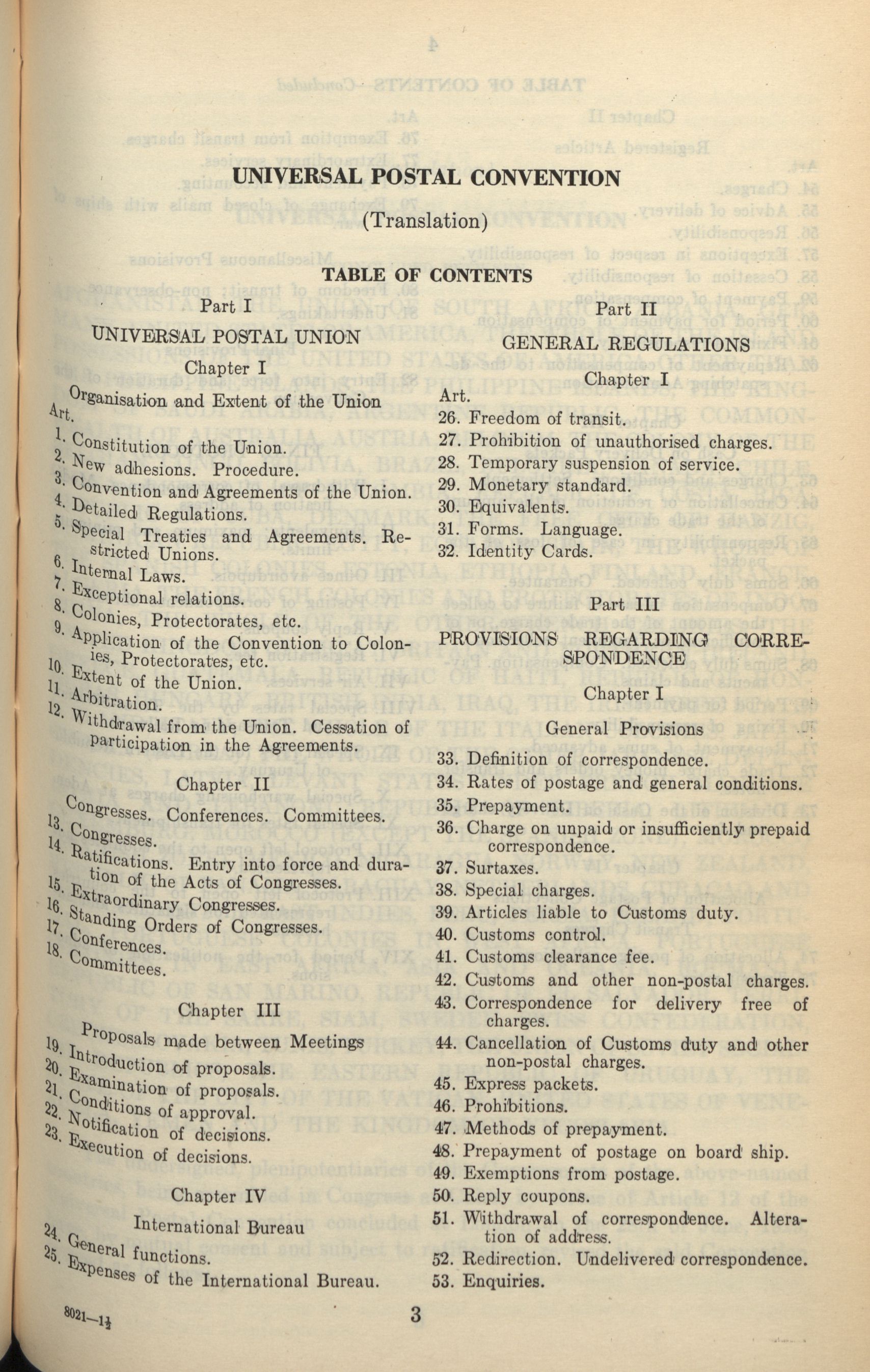 UNIVERSAL POSTAL CONVENTION

(Translation)

TABLE OF CONTENTS

Part I

UNIVERSAL POSTAL UNION

Chapter I

Organisation and Extent of the Union

Art.

1. Constitution of the Union.
2. New adhesions. Procedure.
3. Convention and Agreements of the Union.
4. Detailed Regulations.
5. Special Treaties and Agreements. Restricted Unions.
6. Internal Laws.
7. Exceptional relations.
8. Colonies, Protectorates, etc.
9. Application of the Convention to Colonies, Protectorates, etc.
10. Extent of the Union.
11. Arbitration.
12. Withdrawal from the Union. Cessation of participation in the Agreements.

Chapter II

Congresses. Conferences. Committees.

13. Congresses.
14. Ratifications. Entry into force and duration of the Acts of Congresses.
15. Extraordinary Congresses.
16. Standing Orders of Congresses.
17. Conferences.
18. Committees.

Chapter III

Proposals made between Meetings

19. Introduction of proposals.
20. Examination of proposals.
21. Conditions of approval.
22. Notification of decisions.
23. Execution of decisions.

Chapter IV

International Bureau

24. General functions.
25. Expenses of the International Bureau.

Part II

GENERAL REGULATIONS

Chapter I

Art.

26. Freedom of transit.
27. Prohibition of unauthorised charges.
28. Temporary suspension of service.
29. Monetary standard.
30. Equivalents.
31. Forms. Language.
32. Identity Cards.

Part III

PROVISIONS REGARDING CORRESPONDENCE

Chapter I

General Provisions

33. Definition of correspondence.
34. Rates of postage and general conditions.
35. Prepayment.
36. Charge on unpaid or insufficiently prepaid correspondence.
37. Surtaxes.
38. Special charges.
39. Articles liable to Customs duty.
40. Customs control.
41. Customs clearance fee.
42. Customs and other non-postal charges.
43. Correspondence for delivery free of charges.
44. Cancellation of Customs duty and other non-postal charges.
45. Express packets.
46. Prohibitions.
47. Methods of prepayment.
48. Prepayment of postage on board ship.
49. Exemptions from postage.
50. Reply coupons.
51. Withdrawal of correspondence. Alteration of address.
52. Redirection. Undelivered correspondence.
53. Enquiries.

8021—1½

3